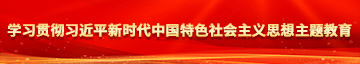 学习贯彻习近平新时代中国特色社会主义思想主题教育